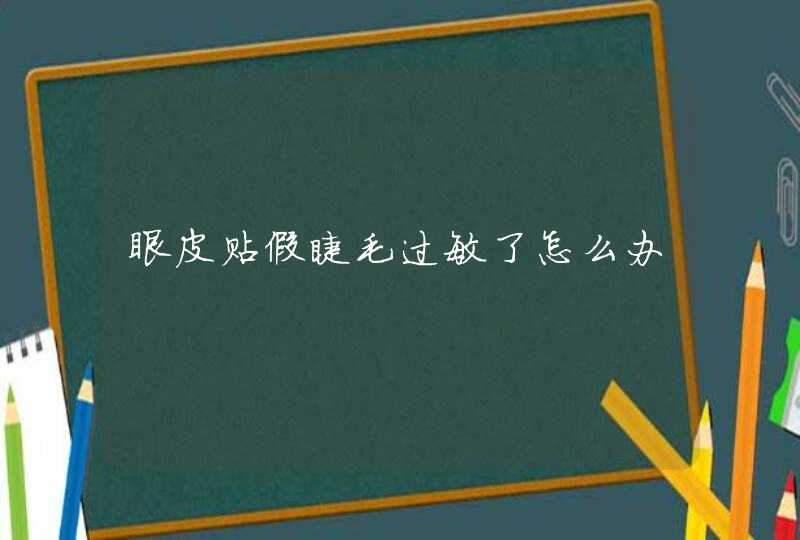 眼皮贴假睫毛过敏了怎么办